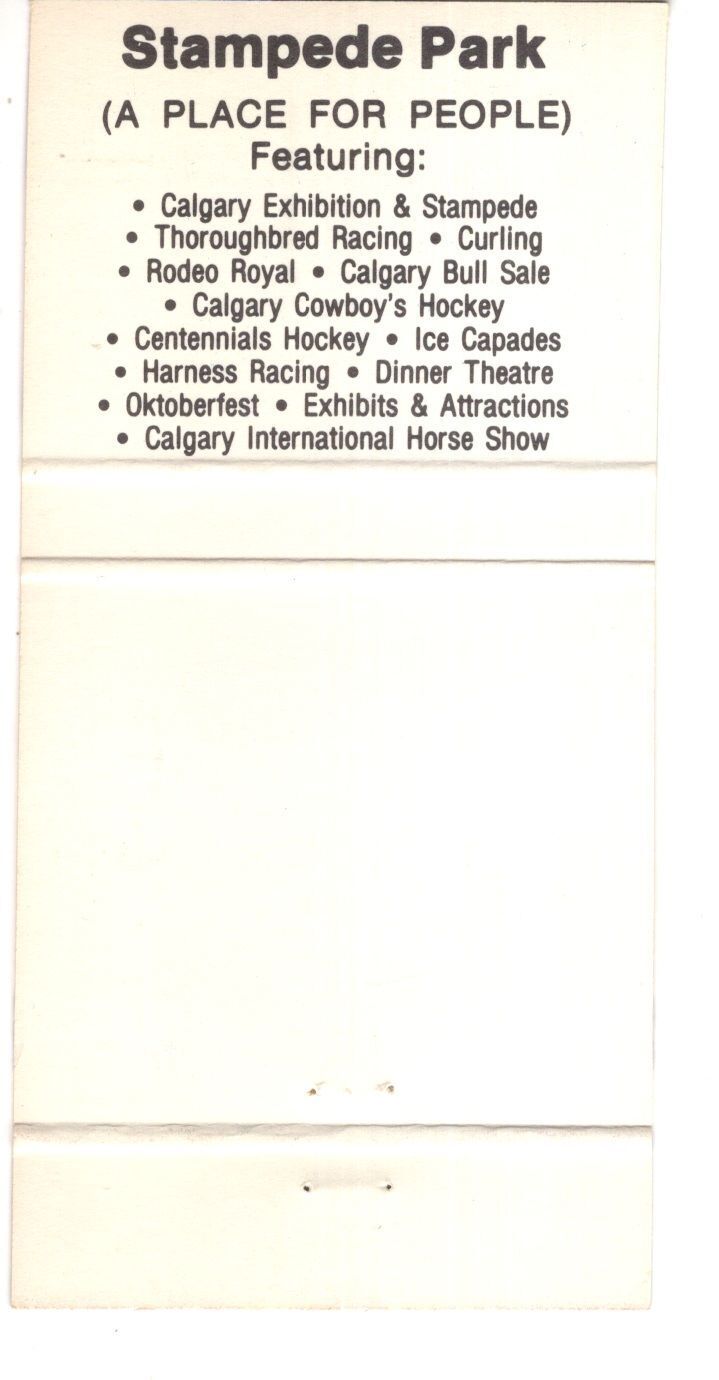 Stampede Park
(A PLACE FOR PEOPLE)
Featuring:

• Calgary Exhibition & Stampede
• Thoroughbred Racing • Curling
• Rodeo Royal • Calgary Bull Sale
• Calgary Cowboy's Hockey
• Centennials Hockey • Ice Capades
• Harness Racing • Dinner Theatre
• Oktoberfest • Exhibits & Attractions
• Calgary International Horse Show